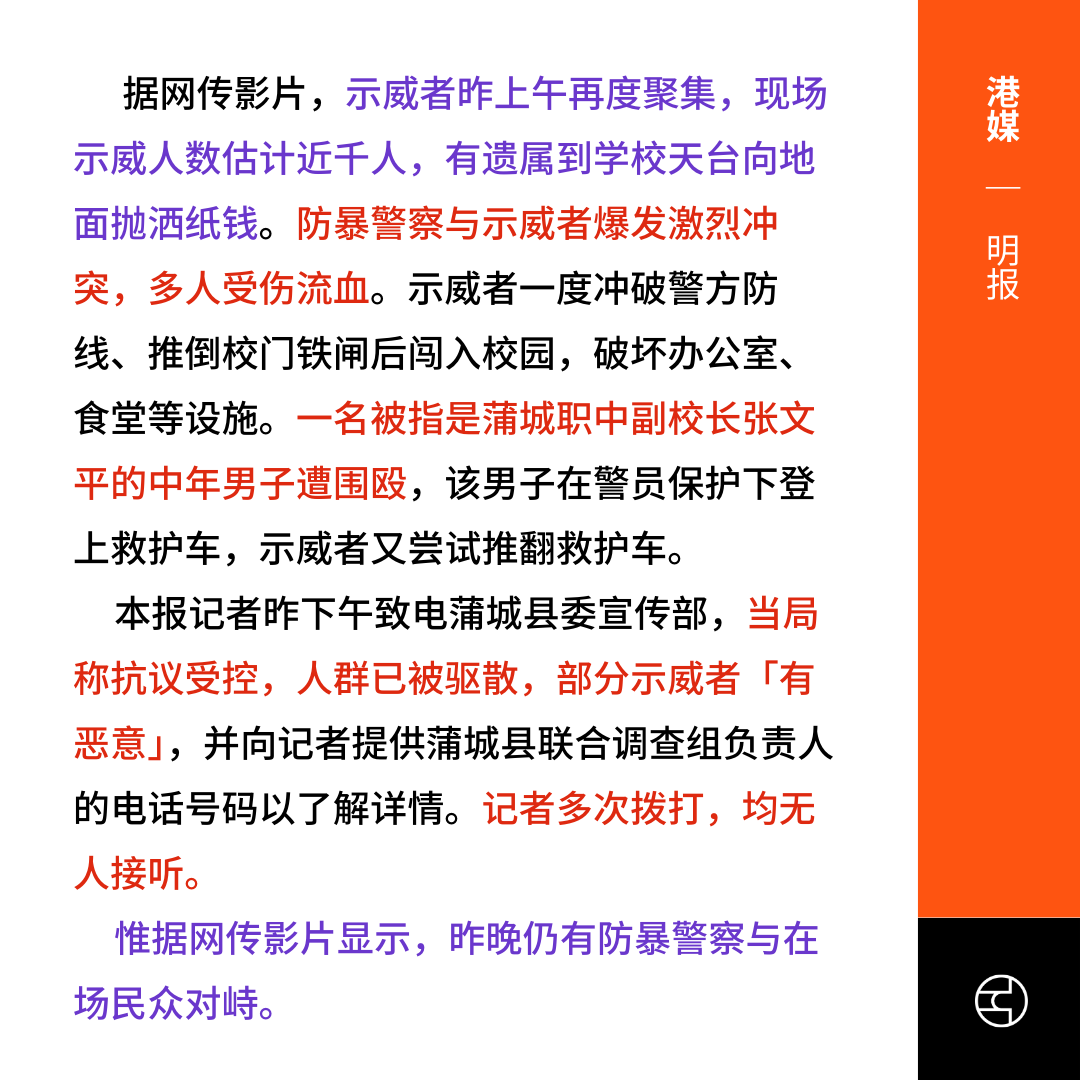 据网传影片，示威者昨上午再度聚集，现场示威人数估计近千人，有遗属到学校天台向地面抛洒纸钱。防暴警察与示威者爆发激烈冲突，多人受伤流血。示威者一度冲破警方防线、推倒校门铁闸后闯入校园，破坏办公室、食堂等设施。一名被指是蒲城职中副校长张文平的中年男子遭围殴，该男子在警员保护下登上救护车，示威者又尝试推翻救护车。

本报记者昨下午致电蒲城县委宣传部，当局称抗议受控，人群已被驱散，部分示威者「有恶意」，并向记者提供蒲城县联合调查组负责人的电话号码以了解详情。记者多次拨打，均无人接听。

惟据网传影片显示，昨晚仍有防暴警察与在场民众对峙。

港媒
—
明报